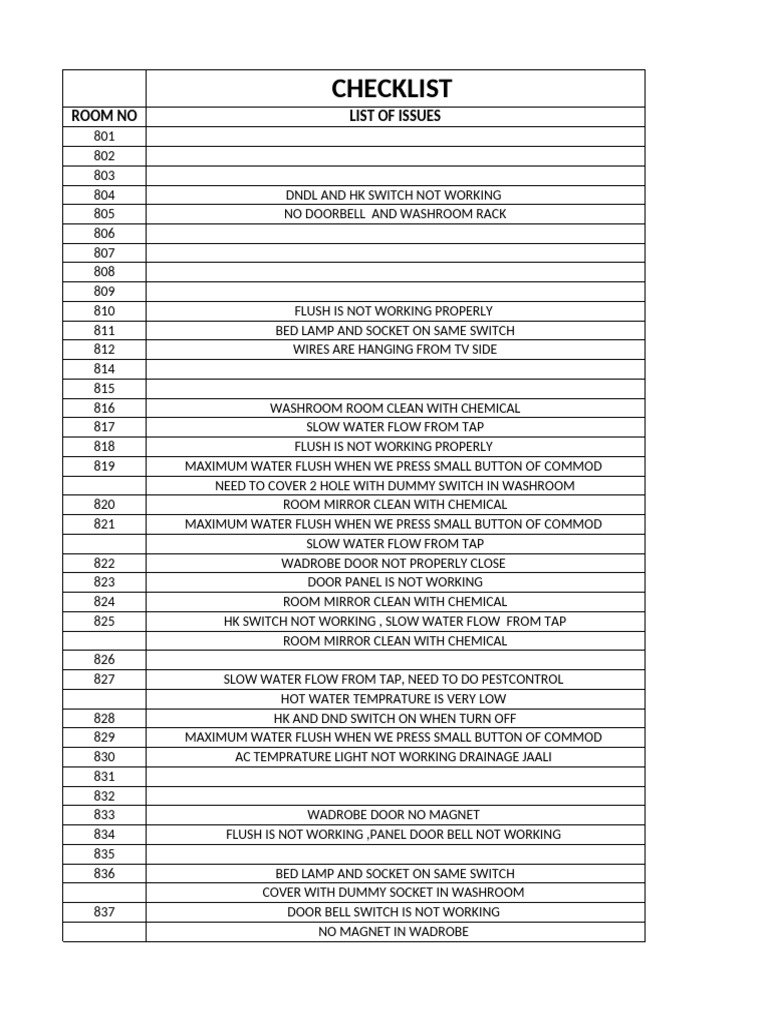 | | CHECKLIST |
|---|---|
| ROOM NO | LIST OF ISSUES |
| 801 | |
| 802 | |
| 803 | |
| 804 | DNDL AND HK SWITCH NOT WORKING |
| 805 | NO DOORBELL AND WASHROOM RACK |
| 806 | |
| 807 | |
| 808 | |
| 809 | |
| 810 | FLUSH IS NOT WORKING PROPERLY |
| 811 | BED LAMP AND SOCKET ON SAME SWITCH |
| 812 | WIRES ARE HANGING FROM TV SIDE |
| 814 | |
| 815 | |
| 816 | WASHROOM ROOM CLEAN WITH CHEMICAL |
| 817 | SLOW WATER FLOW FROM TAP |
| 818 | FLUSH IS NOT WORKING PROPERLY |
| 819 | MAXIMUM WATER FLUSH WHEN WE PRESS SMALL BUTTON OF COMMOD |
| | NEED TO COVER 2 HOLE WITH DUMMY SWITCH IN WASHROOM |
| 820 | ROOM MIRROR CLEAN WITH CHEMICAL |
| 821 | MAXIMUM WATER FLUSH WHEN WE PRESS SMALL BUTTON OF COMMOD |
| | SLOW WATER FLOW FROM TAP |
| 822 | WADROBE DOOR NOT PROPERLY CLOSE |
| 823 | DOOR PANEL IS NOT WORKING |
| 824 | ROOM MIRROR CLEAN WITH CHEMICAL |
| 825 | HK SWITCH NOT WORKING , SLOW WATER FLOW FROM TAP |
| | ROOM MIRROR CLEAN WITH CHEMICAL |
| 826 | |
| 827 | SLOW WATER FLOW FROM TAP, NEED TO DO PESTCONTROL |
| | HOT WATER TEMPRATURE IS VERY LOW |
| 828 | HK AND DND SWITCH ON WHEN TURN OFF |
| 829 | MAXIMUM WATER FLUSH WHEN WE PRESS SMALL BUTTON OF COMMOD |
| 830 | AC TEMPRATURE LIGHT NOT WORKING DRAINAGE JAALI |
| 831 | |
| 832 | |
| 833 | WADROBE DOOR NO MAGNET |
| 834 | FLUSH IS NOT WORKING ,PANEL DOOR BELL NOT WORKING |
| 835 | |
| 836 | BED LAMP AND SOCKET ON SAME SWITCH |
| | COVER WITH DUMMY SOCKET IN WASHROOM |
| 837 | DOOR BELL SWITCH IS NOT WORKING |
| | NO MAGNET IN WADROBE |